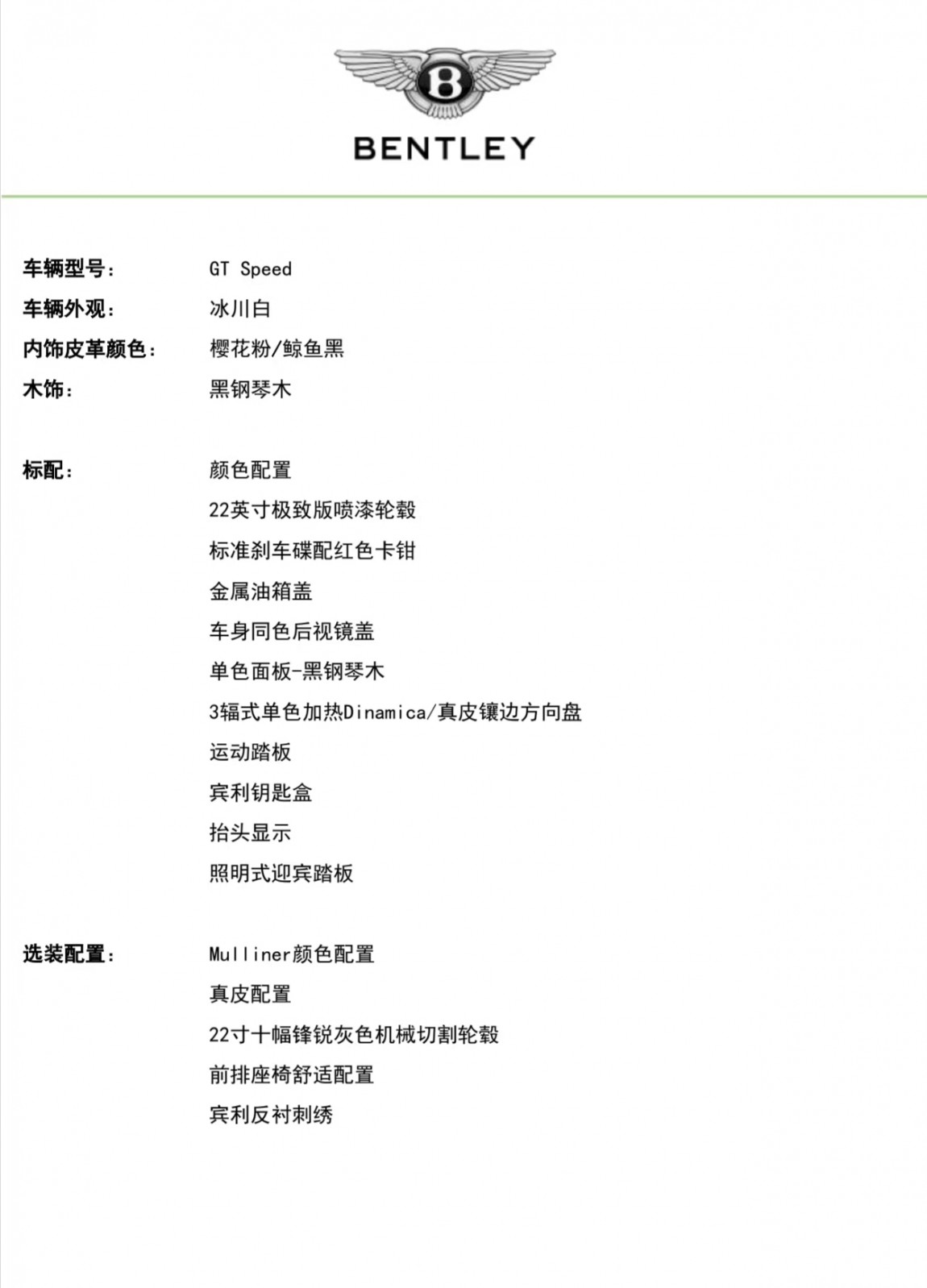 B

BENTLEY

车辆型号： GT Speed
车辆外观： 冰川白
内饰皮革颜色： 樱花粉/鲸鱼黑
木饰： 黑钢琴木

标配： 颜色配置
22英寸极致版喷漆轮毂
标准刹车碟配红色卡钳
金属油箱盖
车身同色后视镜盖
单色面板-黑钢琴木
3辐式单色加热Dinamica/真皮镶边方向盘
运动踏板
宾利钥匙盒
抬头显示
照明式迎宾踏板

选装配置： Mulliner颜色配置
真皮配置
22寸十幅锋锐灰色机械切割轮毂
前排座椅舒适配置
宾利反衬刺绣